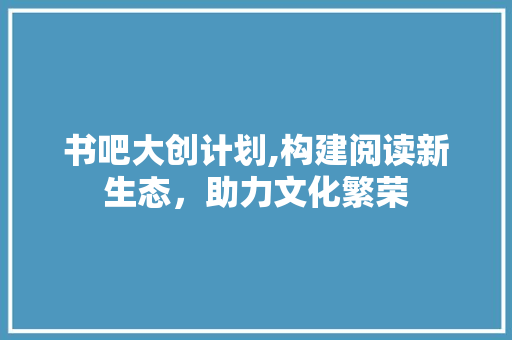 书吧大创计划,构建阅读新生态，助力文化繁荣